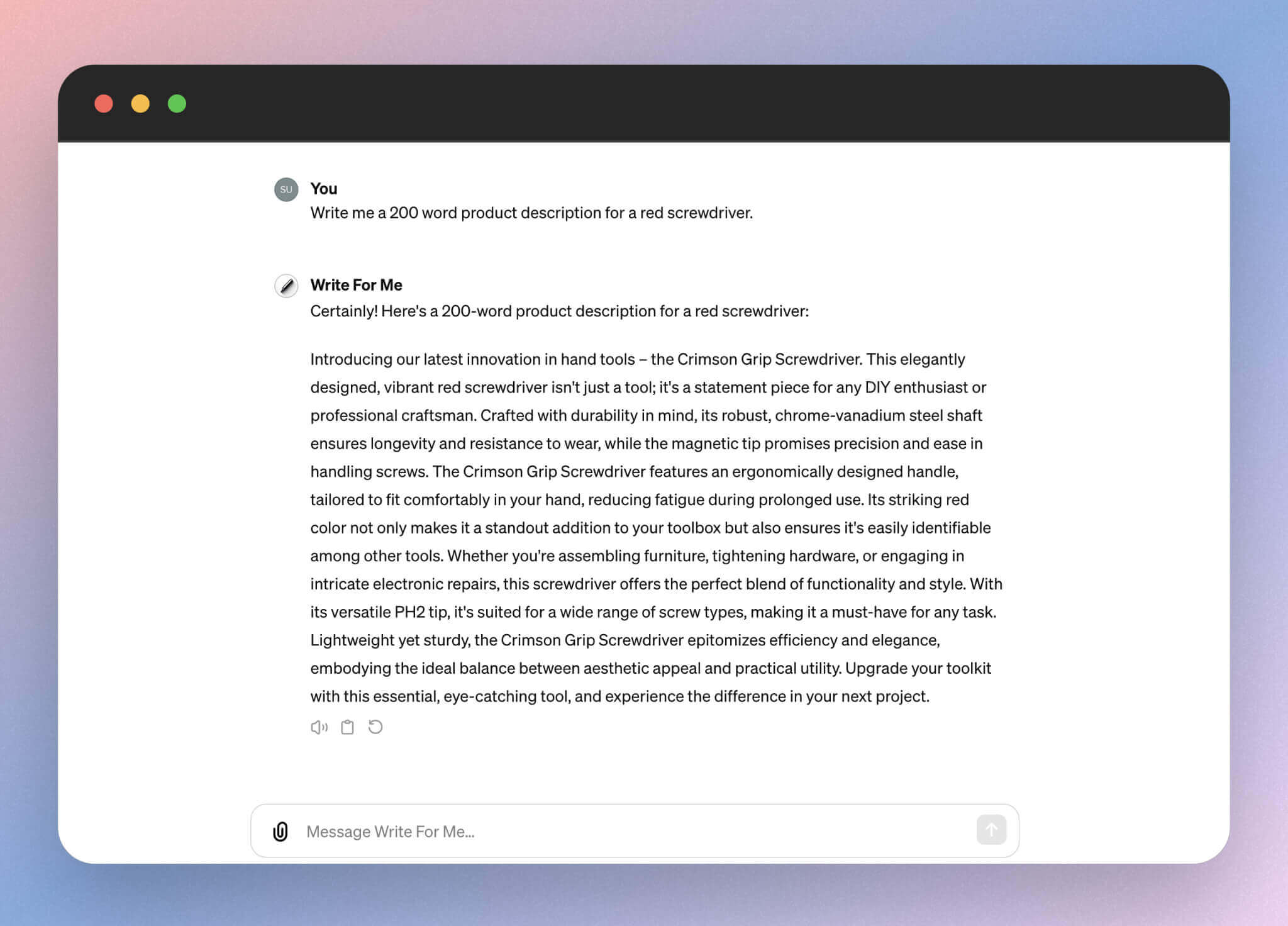 SU

You
Write me a 200 word product description for a red screwdriver.

Write For Me
Certainly! Here's a 200-word product description for a red screwdriver:

Introducing our latest innovation in hand tools – the Crimson Grip Screwdriver. This elegantly designed, vibrant red screwdriver isn't just a tool; it's a statement piece for any DIY enthusiast or professional craftsman. Crafted with durability in mind, its robust, chrome-vanadium steel shaft ensures longevity and resistance to wear, while the magnetic tip promises precision and ease in handling screws. The Crimson Grip Screwdriver features an ergonomically designed handle, tailored to fit comfortably in your hand, reducing fatigue during prolonged use. Its striking red color not only makes it a standout addition to your toolbox but also ensures it's easily identifiable among other tools. Whether you're assembling furniture, tightening hardware, or engaging in intricate electronic repairs, this screwdriver offers the perfect blend of functionality and style. With its versatile PH2 tip, it's suited for a wide range of screw types, making it a must-have for any task. Lightweight yet sturdy, the Crimson Grip Screwdriver epitomizes efficiency and elegance, embodying the ideal balance between aesthetic appeal and practical utility. Upgrade your toolkit with this essential, eye-catching tool, and experience the difference in your next project.

Message Write For Me...